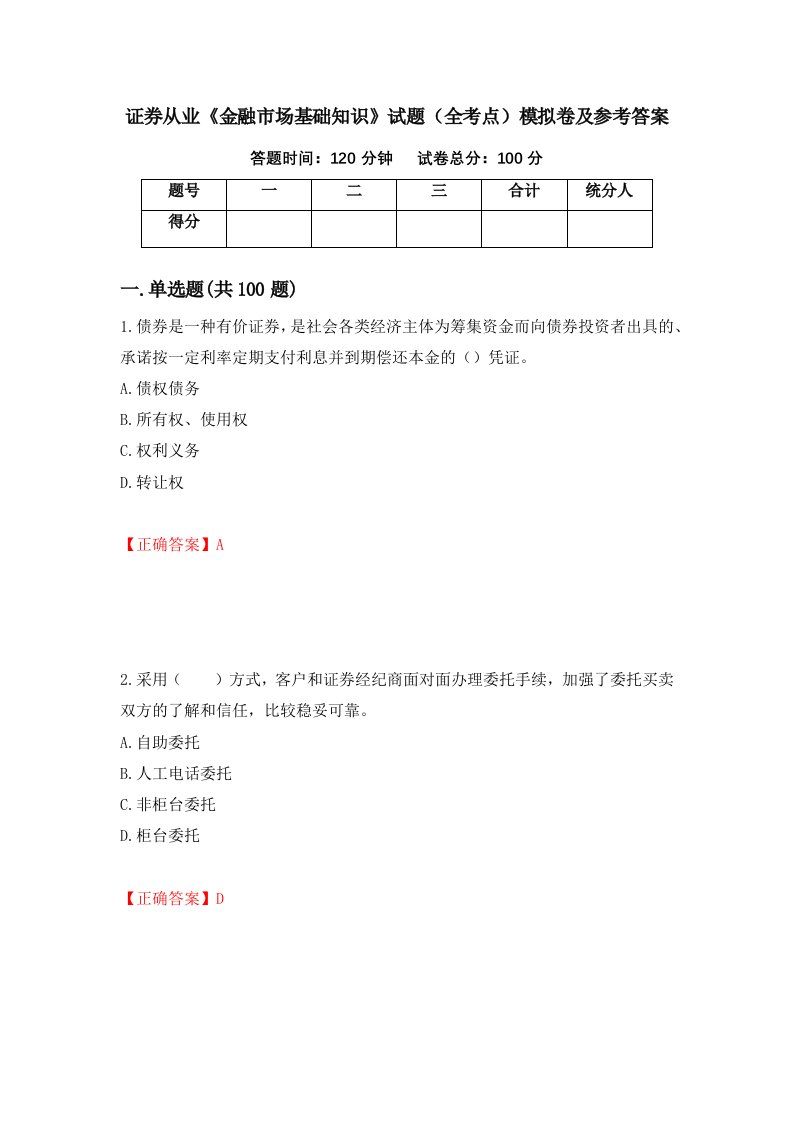 证券从业《金融市场基础知识》试题（全考点）模拟卷及参考答案

答题时间：120 分钟　　试卷总分：100 分

| 题号 | 一 | 二 | 三 | 合计 | 统分人 |
|---|---|---|---|---|---|
| 得分 | | | | | |

一.单选题(共 100 题)

1.债券是一种有价证券，是社会各类经济主体为筹集资金而向债券投资者出具的、承诺按一定利率定期支付利息并到期偿还本金的（）凭证。

A.债权债务

B.所有权、使用权

C.权利义务

D.转让权

【正确答案】A

2.采用（　　）方式，客户和证券经纪商面对面办理委托手续，加强了委托买卖双方的了解和信任，比较稳妥可靠。

A.自助委托

B.人工电话委托

C.非柜台委托

D.柜台委托

【正确答案】D